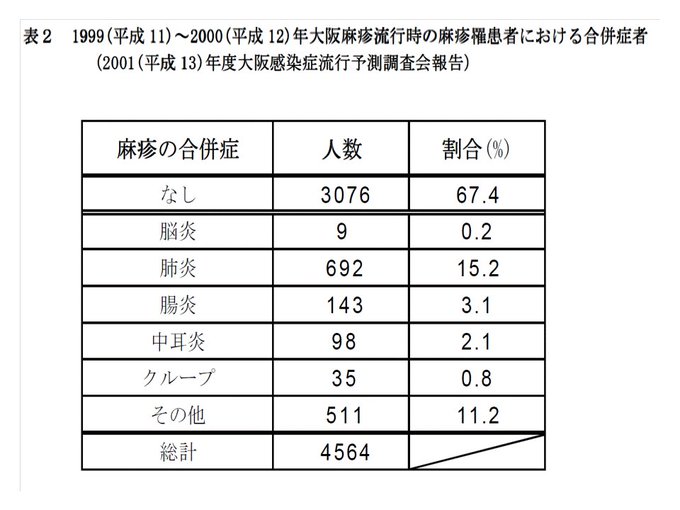 表2　1999(平成 11)～2000(平成 12)年大阪麻疹流行時の麻疹罹患者における合併症者
(2001(平成 13)年度大阪感染症流行予測調査会報告)

| 麻疹の合併症 | 人数 | 割合(%) |
|---|---|---|
| なし | 3076 | 67.4 |
| 脳炎 | 9 | 0.2 |
| 肺炎 | 692 | 15.2 |
| 腸炎 | 143 | 3.1 |
| 中耳炎 | 98 | 2.1 |
| クループ | 35 | 0.8 |
| その他 | 511 | 11.2 |
| 総計 | 4564 | |